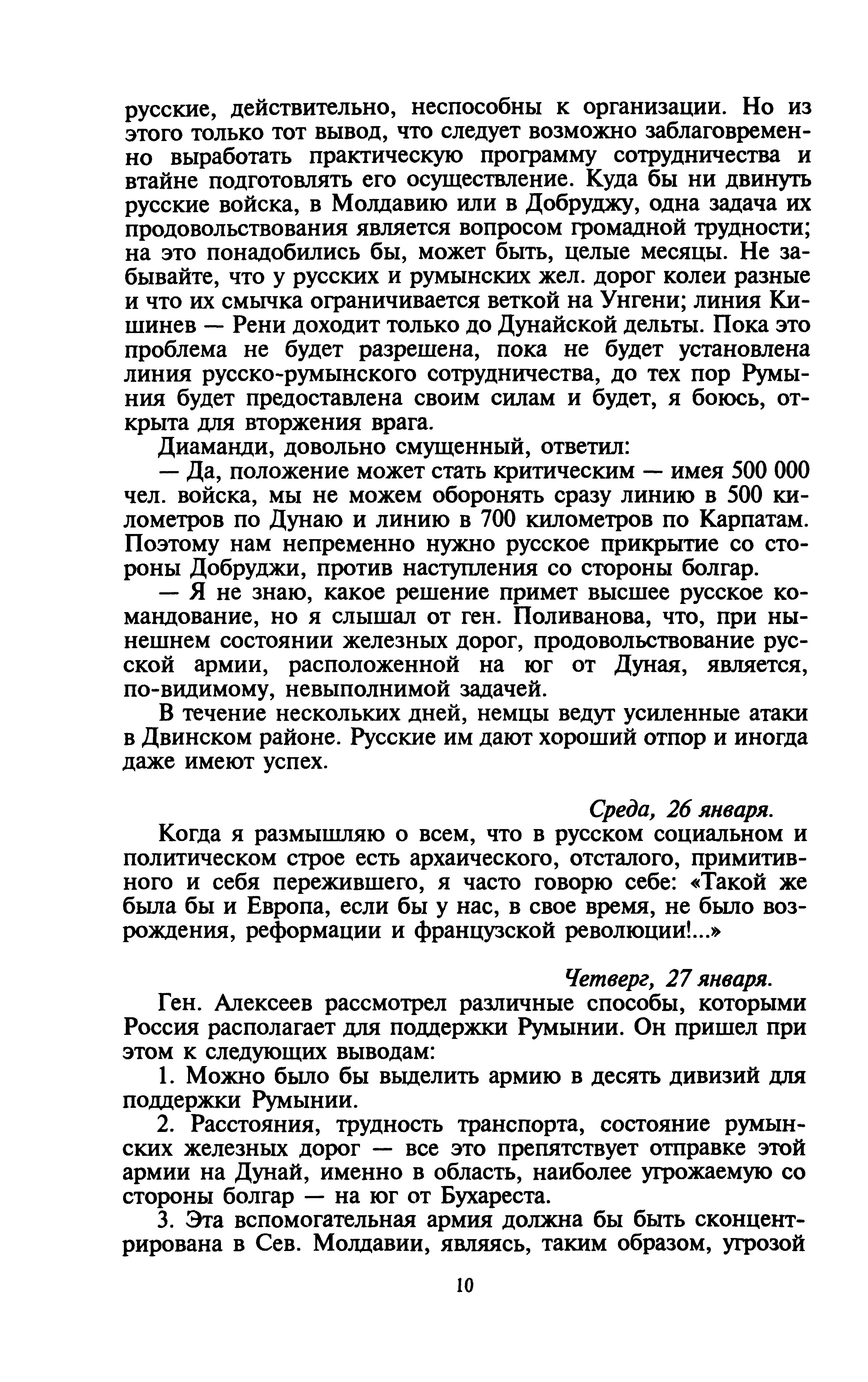 русские, действительно, неспособны к организации. Но из этого только тот вывод, что следует возможно заблаговременно выработать практическую программу сотрудничества и втайне подготовлять его осуществление. Куда бы ни двинуть русские войска, в Молдавию или в Добруджу, одна задача их продовольствования является вопросом громадной трудности; на это понадобились бы, может быть, целые месяцы. Не забывайте, что у русских и румынских жел. дорог колеи разные и что их смычка ограничивается веткой на Унгени; линия Кишинев — Рени доходит только до Дунайской дельты. Пока это проблема не будет разрешена, пока не будет установлена линия русско-румынского сотрудничества, до тех пор Румыния будет предоставлена своим силам и будет, я боюсь, открыта для вторжения врага.

Диаманди, довольно смущенный, ответил:

— Да, положение может стать критическим — имея 500 000 чел. войска, мы не можем оборонять сразу линию в 500 километров по Дунаю и линию в 700 километров по Карпатам. Поэтому нам непременно нужно русское прикрытие со стороны Добруджи, против наступления со стороны болгар.

— Я не знаю, какое решение примет высшее русское командование, но я слышал от ген. Поливанова, что, при нынешнем состоянии железных дорог, продовольствование русской армии, расположенной на юг от Дуная, является, по-видимому, невыполнимой задачей.

В течение нескольких дней, немцы ведут усиленные атаки в Двинском районе. Русские им дают хороший отпор и иногда даже имеют успех.

Среда, 26 января.

Когда я размышляю о всем, что в русском социальном и политическом строе есть архаического, отсталого, примитивного и себя пережившего, я часто говорю себе: «Такой же была бы и Европа, если бы у нас, в свое время, не было возрождения, реформации и французской революции!...»

Четверг, 27 января.

Ген. Алексеев рассмотрел различные способы, которыми Россия располагает для поддержки Румынии. Он пришел при этом к следующих выводам:

1. Можно было бы выделить армию в десять дивизий для поддержки Румынии.

2. Расстояния, трудность транспорта, состояние румынских железных дорог — все это препятствует отправке этой армии на Дунай, именно в область, наиболее угрожаемую со стороны болгар — на юг от Бухареста.

3. Эта вспомогательная армия должна бы быть сконцентрирована в Сев. Молдавии, являясь, таким образом, угрозой

10